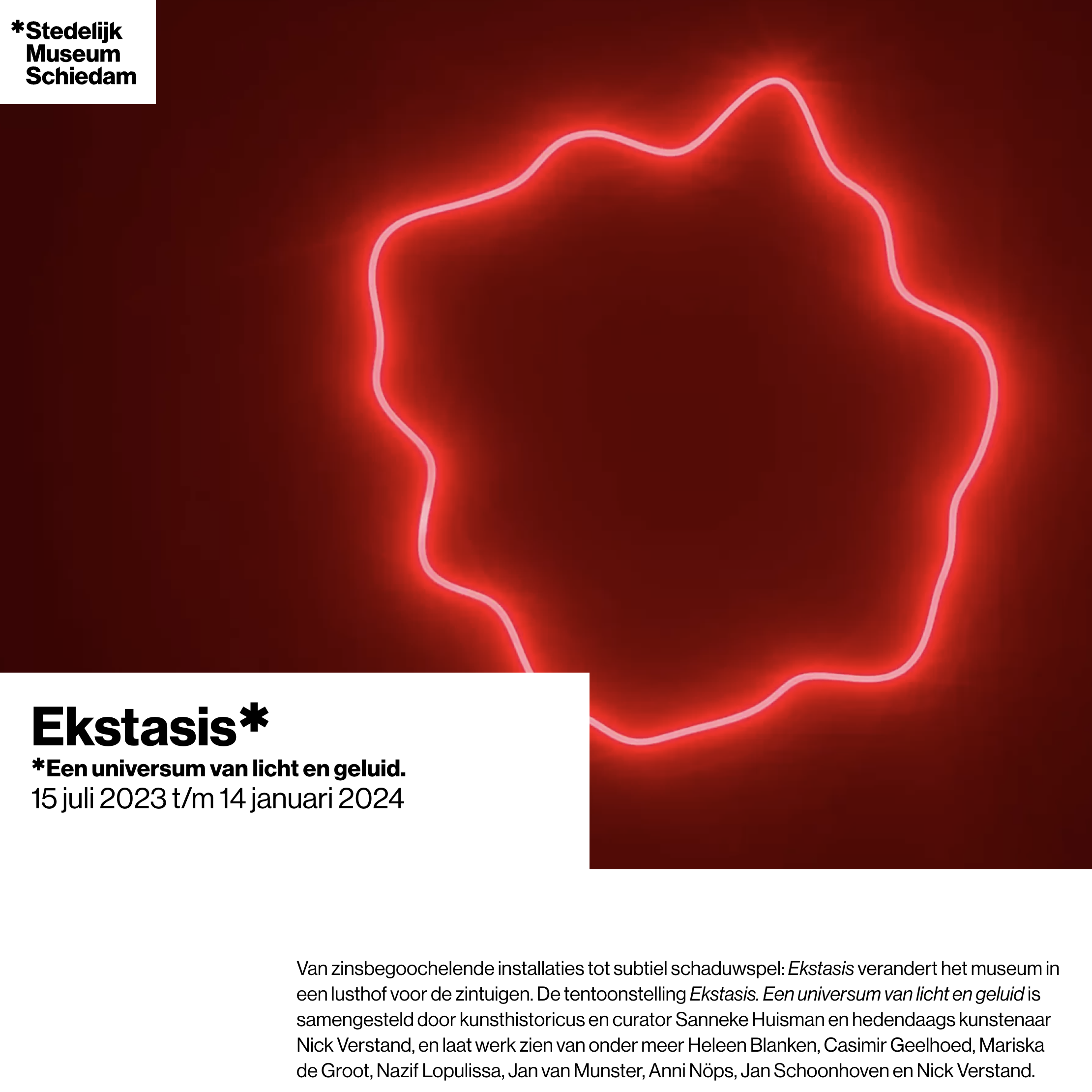 *Stedelijk
Museum
Schiedam

Ekstasis*

*Een universum van licht en geluid.

15 juli 2023 t/m 14 januari 2024

Van zinsbegoochelende installaties tot subtiel schaduwspel: Ekstasis verandert het museum in een lusthof voor de zintuigen. De tentoonstelling Ekstasis. Een universum van licht en geluid is samengesteld door kunsthistoricus en curator Sanneke Huisman en hedendaags kunstenaar Nick Verstand, en laat werk zien van onder meer Heleen Blanken, Casimir Geelhoed, Mariska de Groot, Nazif Lopulissa, Jan van Munster, Anni Nöps, Jan Schoonhoven en Nick Verstand.